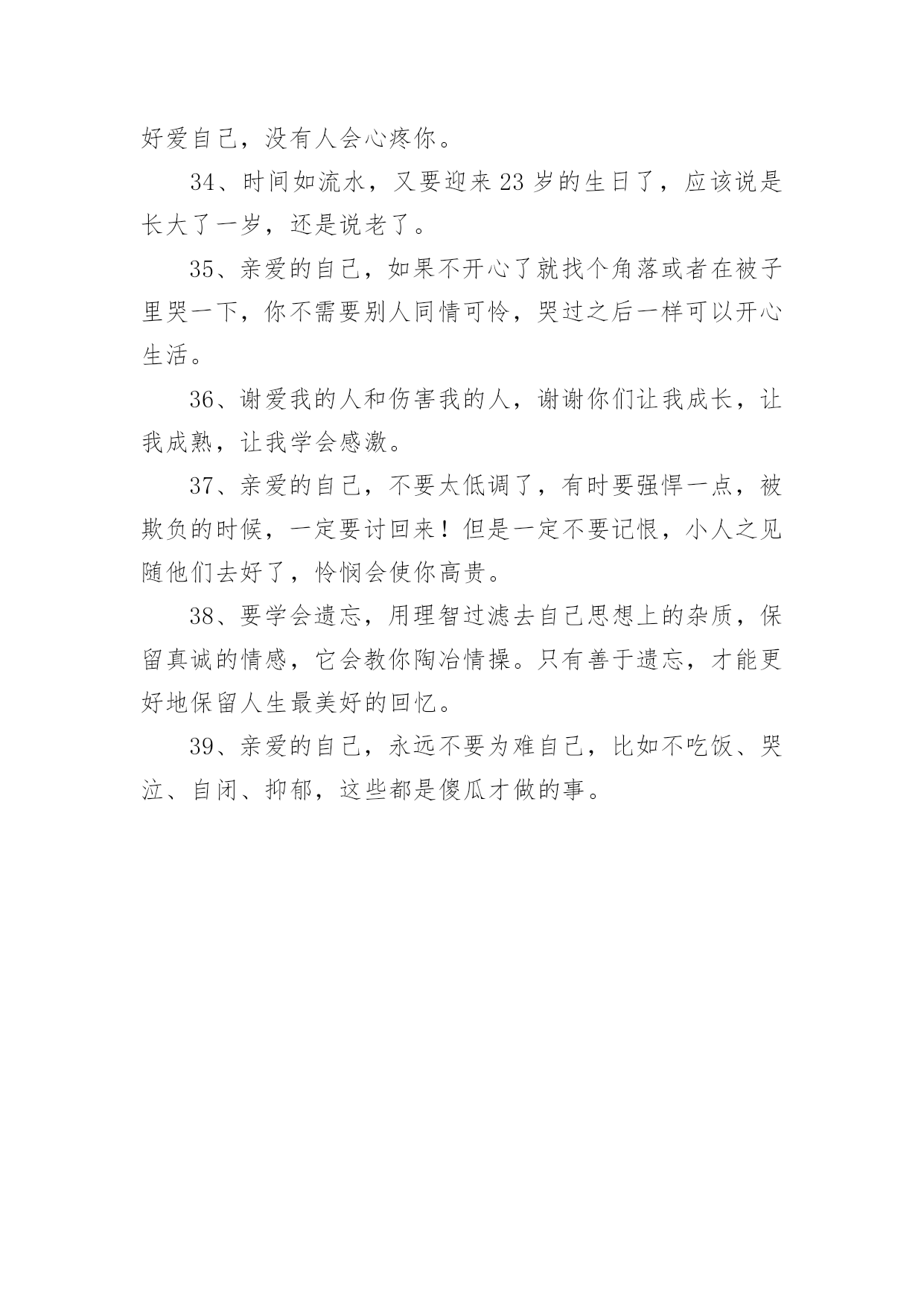 好爱自己，没有人会心疼你。

34、时间如流水，又要迎来 23 岁的生日了，应该说是长大了一岁，还是说老了。

35、亲爱的自己，如果不开心了就找个角落或者在被子里哭一下，你不需要别人同情可怜，哭过之后一样可以开心生活。

36、谢爱我的人和伤害我的人，谢谢你们让我成长，让我成熟，让我学会感激。

37、亲爱的自己，不要太低调了，有时要强悍一点，被欺负的时候，一定要讨回来！但是一定不要记恨，小人之见随他们去好了，怜悯会使你高贵。

38、要学会遗忘，用理智过滤去自己思想上的杂质，保留真诚的情感，它会教你陶冶情操。只有善于遗忘，才能更好地保留人生最美好的回忆。

39、亲爱的自己，永远不要为难自己，比如不吃饭、哭泣、自闭、抑郁，这些都是傻瓜才做的事。